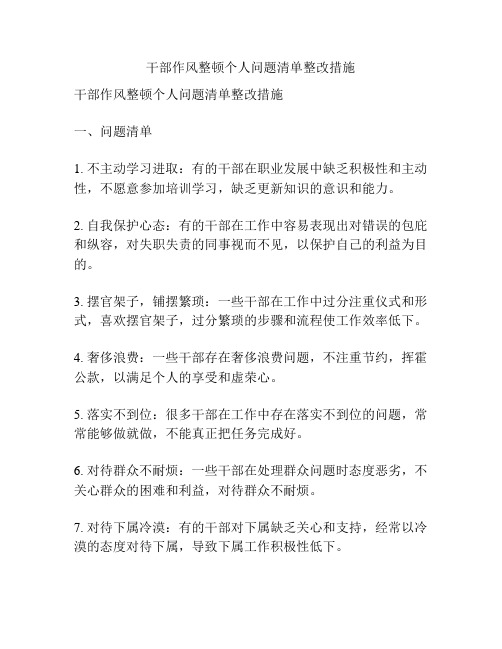 干部作风整顿个人问题清单整改措施

干部作风整顿个人问题清单整改措施

一、问题清单

1. 不主动学习进取：有的干部在职业发展中缺乏积极性和主动性，不愿意参加培训学习，缺乏更新知识的意识和能力。

2. 自我保护心态：有的干部在工作中容易表现出对错误的包庇和纵容，对失职失责的同事视而不见，以保护自己的利益为目的。

3. 摆官架子，铺摆繁琐：一些干部在工作中过分注重仪式和形式，喜欢摆官架子，过分繁琐的步骤和流程使工作效率低下。

4. 奢侈浪费：一些干部存在奢侈浪费问题，不注重节约，挥霍公款，以满足个人的享受和虚荣心。

5. 落实不到位：很多干部在工作中存在落实不到位的问题，常常能够做就做，不能真正把任务完成好。

6. 对待群众不耐烦：一些干部在处理群众问题时态度恶劣，不关心群众的困难和利益，对待群众不耐烦。

7. 对待下属冷漠：有的干部对下属缺乏关心和支持，经常以冷漠的态度对待下属，导致下属工作积极性低下。